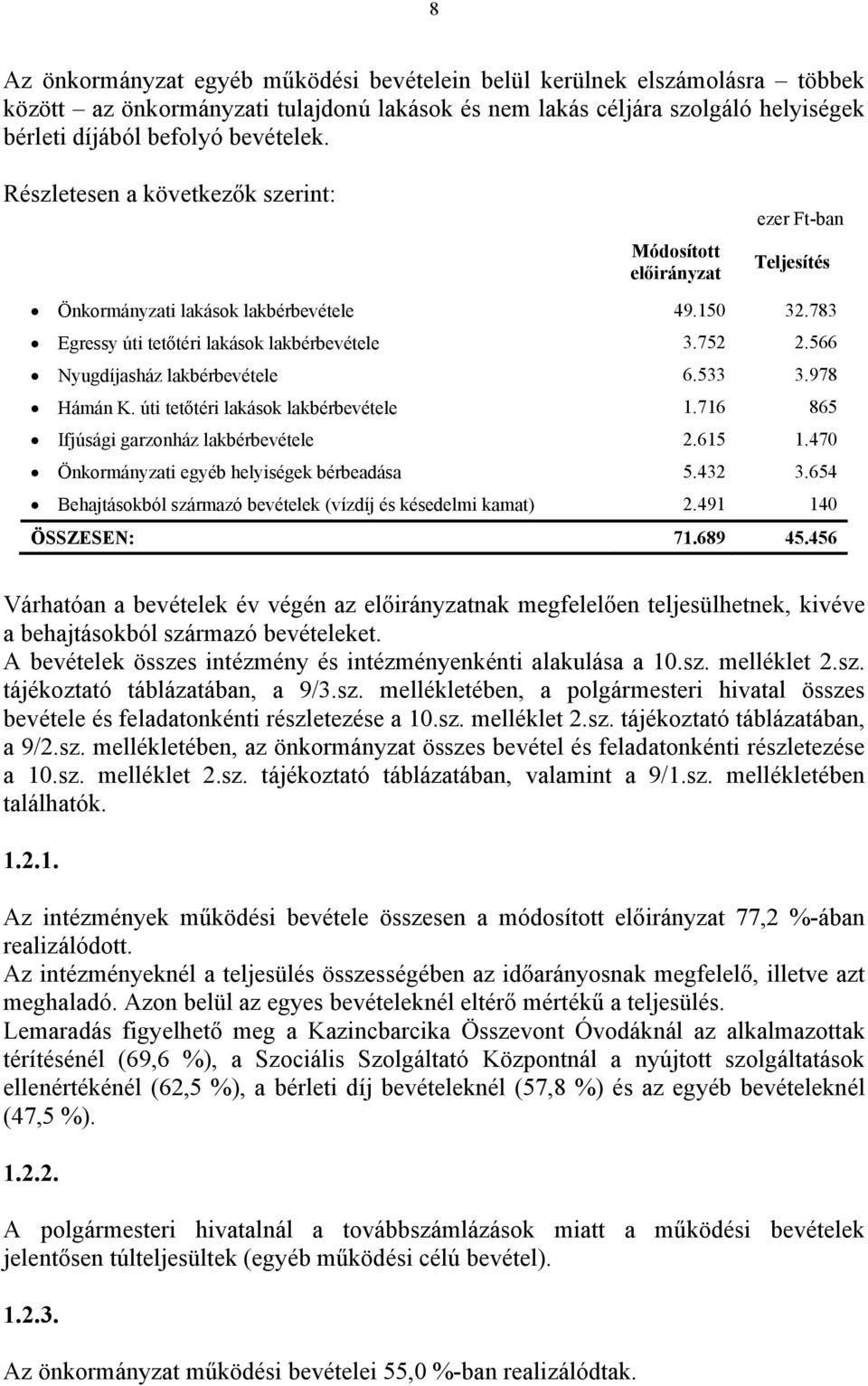 8

Az önkormányzat egyéb működési bevételein belül kerülnek elszámolásra – többek között – az önkormányzati tulajdonú lakások és nem lakás céljára szolgáló helyiségek bérleti díjából befolyó bevételek.

Részletesen a következők szerint:

ezer Ft-ban

| | Módosított előirányzat | Teljesítés |
|---|---|---|
| • Önkormányzati lakások lakbérbevétele | 49.150 | 32.783 |
| • Egressy úti tetőtéri lakások lakbérbevétele | 3.752 | 2.566 |
| • Nyugdíjasház lakbérbevétele | 6.533 | 3.978 |
| • Hámán K. úti tetőtéri lakások lakbérbevétele | 1.716 | 865 |
| • Ifjúsági garzonház lakbérbevétele | 2.615 | 1.470 |
| • Önkormányzati egyéb helyiségek bérbeadása | 5.432 | 3.654 |
| • Behajtásokból származó bevételek (vízdíj és késedelmi kamat) | 2.491 | 140 |
| ÖSSZESEN: | 71.689 | 45.456 |

Várhatóan a bevételek év végén az előirányzatnak megfelelően teljesülhetnek, kivéve a behajtásokból származó bevételeket.
A bevételek összes intézmény és intézményenkénti alakulása a 10.sz. melléklet 2.sz. tájékoztató táblázatában, a 9/3.sz. mellékletében, a polgármesteri hivatal összes bevétele és feladatonkénti részletezése a 10.sz. melléklet 2.sz. tájékoztató táblázatában, a 9/2.sz. mellékletében, az önkormányzat összes bevétel és feladatonkénti részletezése a 10.sz. melléklet 2.sz. tájékoztató táblázatában, valamint a 9/1.sz. mellékletében találhatók.

1.2.1.

Az intézmények működési bevétele összesen a módosított előirányzat 77,2 %-ában realizálódott.
Az intézményeknél a teljesülés összességében az időarányosnak megfelelő, illetve azt meghaladó. Azon belül az egyes bevételeknél eltérő mértékű a teljesülés.
Lemaradás figyelhető meg a Kazincbarcika Összevont Óvodáknál az alkalmazottak térítésénél (69,6 %), a Szociális Szolgáltató Központnál a nyújtott szolgáltatások ellenértékénél (62,5 %), a bérleti díj bevételeknél (57,8 %) és az egyéb bevételeknél (47,5 %).

1.2.2.

A polgármesteri hivatalnál a továbbszámlázások miatt a működési bevételek jelentősen túlteljesültek (egyéb működési célú bevétel).

1.2.3.

Az önkormányzat működési bevételei 55,0 %-ban realizálódtak.